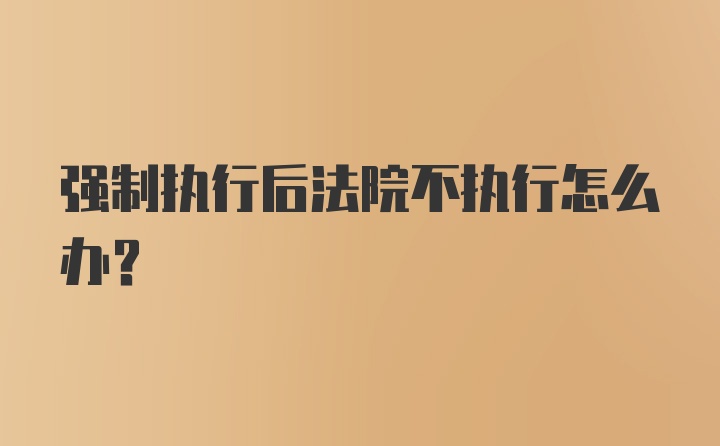 强制执行后法院不执行怎么办?